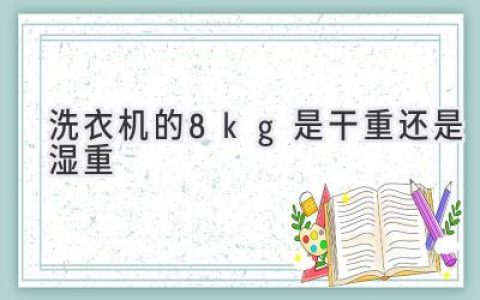 洗衣机的8kg是干重还是湿重